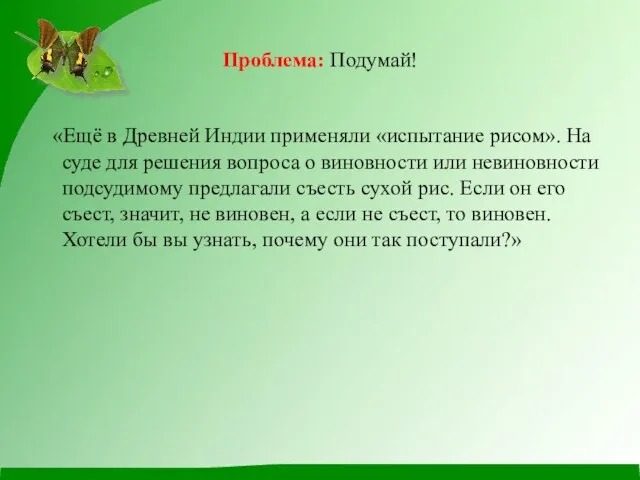 Проблема: Подумай!

«Ещё в Древней Индии применяли «испытание рисом». На суде для решения вопроса о виновности или невиновности подсудимому предлагали съесть сухой рис. Если он его съест, значит, не виновен, а если не съест, то виновен. Хотели бы вы узнать, почему они так поступали?»